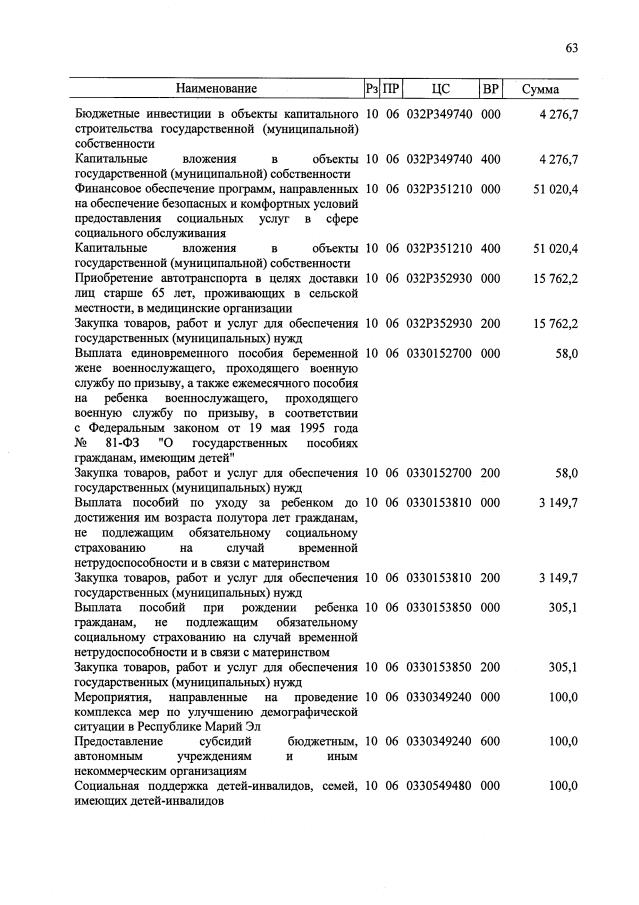 63

| Наименование | Рз | ПР | ЦС | ВР | Сумма |
|---|---|---|---|---|---|
| Бюджетные инвестиции в объекты капитального строительства государственной (муниципальной) собственности | 10 | 06 | 032P349740 | 000 | 4 276,7 |
| Капитальные вложения в объекты государственной (муниципальной) собственности | 10 | 06 | 032P349740 | 400 | 4 276,7 |
| Финансовое обеспечение программ, направленных на обеспечение безопасных и комфортных условий предоставления социальных услуг в сфере социального обслуживания | 10 | 06 | 032P351210 | 000 | 51 020,4 |
| Капитальные вложения в объекты государственной (муниципальной) собственности | 10 | 06 | 032P351210 | 400 | 51 020,4 |
| Приобретение автотранспорта в целях доставки лиц старше 65 лет, проживающих в сельской местности, в медицинские организации | 10 | 06 | 032P352930 | 000 | 15 762,2 |
| Закупка товаров, работ и услуг для обеспечения государственных (муниципальных) нужд | 10 | 06 | 032P352930 | 200 | 15 762,2 |
| Выплата единовременного пособия беременной жене военнослужащего, проходящего военную службу по призыву, а также ежемесячного пособия на ребенка военнослужащего, проходящего военную службу по призыву, в соответствии с Федеральным законом от 19 мая 1995 года № 81-ФЗ "О государственных пособиях гражданам, имеющим детей" | 10 | 06 | 0330152700 | 000 | 58,0 |
| Закупка товаров, работ и услуг для обеспечения государственных (муниципальных) нужд | 10 | 06 | 0330152700 | 200 | 58,0 |
| Выплата пособий по уходу за ребенком до достижения им возраста полутора лет гражданам, не подлежащим обязательному социальному страхованию на случай временной нетрудоспособности и в связи с материнством | 10 | 06 | 0330153810 | 000 | 3 149,7 |
| Закупка товаров, работ и услуг для обеспечения государственных (муниципальных) нужд | 10 | 06 | 0330153810 | 200 | 3 149,7 |
| Выплата пособий при рождении ребенка гражданам, не подлежащим обязательному социальному страхованию на случай временной нетрудоспособности и в связи с материнством | 10 | 06 | 0330153850 | 000 | 305,1 |
| Закупка товаров, работ и услуг для обеспечения государственных (муниципальных) нужд | 10 | 06 | 0330153850 | 200 | 305,1 |
| Мероприятия, направленные на проведение комплекса мер по улучшению демографической ситуации в Республике Марий Эл | 10 | 06 | 0330349240 | 000 | 100,0 |
| Предоставление субсидий бюджетным, автономным учреждениям и иным некоммерческим организациям | 10 | 06 | 0330349240 | 600 | 100,0 |
| Социальная поддержка детей-инвалидов, семей, имеющих детей-инвалидов | 10 | 06 | 0330549480 | 000 | 100,0 |